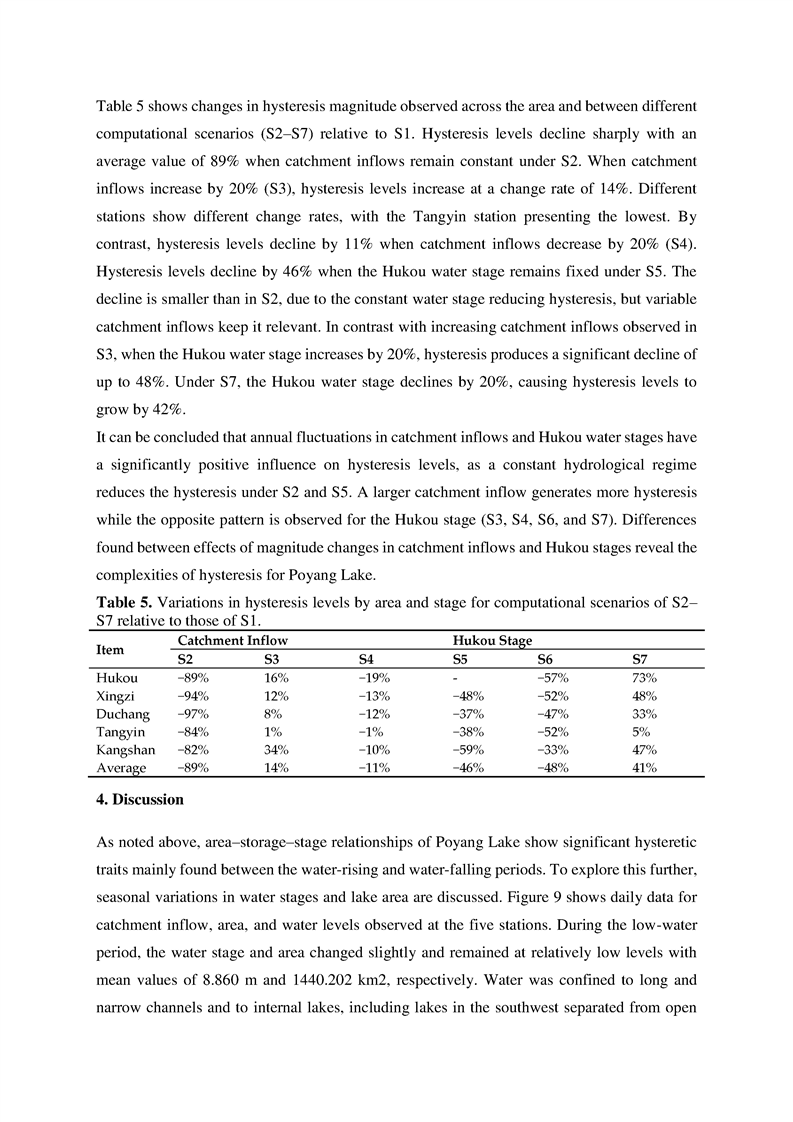 Table 5 shows changes in hysteresis magnitude observed across the area and between different computational scenarios (S2–S7) relative to S1. Hysteresis levels decline sharply with an average value of 89% when catchment inflows remain constant under S2. When catchment inflows increase by 20% (S3), hysteresis levels increase at a change rate of 14%. Different stations show different change rates, with the Tangyin station presenting the lowest. By contrast, hysteresis levels decline by 11% when catchment inflows decrease by 20% (S4). Hysteresis levels decline by 46% when the Hukou water stage remains fixed under S5. The decline is smaller than in S2, due to the constant water stage reducing hysteresis, but variable catchment inflows keep it relevant. In contrast with increasing catchment inflows observed in S3, when the Hukou water stage increases by 20%, hysteresis produces a significant decline of up to 48%. Under S7, the Hukou water stage declines by 20%, causing hysteresis levels to grow by 42%.

It can be concluded that annual fluctuations in catchment inflows and Hukou water stages have a significantly positive influence on hysteresis levels, as a constant hydrological regime reduces the hysteresis under S2 and S5. A larger catchment inflow generates more hysteresis while the opposite pattern is observed for the Hukou stage (S3, S4, S6, and S7). Differences found between effects of magnitude changes in catchment inflows and Hukou stages reveal the complexities of hysteresis for Poyang Lake.

**Table 5.** Variations in hysteresis levels by area and stage for computational scenarios of S2–S7 relative to those of S1.

| Item | Catchment Inflow | | | Hukou Stage | | |
|---|---|---|---|---|---|---|
| | S2 | S3 | S4 | S5 | S6 | S7 |
| Hukou | −89% | 16% | −19% | - | −57% | 73% |
| Xingzi | −94% | 12% | −13% | −48% | −52% | 48% |
| Duchang | −97% | 8% | −12% | −37% | −47% | 33% |
| Tangyin | −84% | 1% | −1% | −38% | −52% | 5% |
| Kangshan | −82% | 34% | −10% | −59% | −33% | 47% |
| Average | −89% | 14% | −11% | −46% | −48% | 41% |

**4. Discussion**

As noted above, area–storage–stage relationships of Poyang Lake show significant hysteretic traits mainly found between the water-rising and water-falling periods. To explore this further, seasonal variations in water stages and lake area are discussed. Figure 9 shows daily data for catchment inflow, area, and water levels observed at the five stations. During the low-water period, the water stage and area changed slightly and remained at relatively low levels with mean values of 8.860 m and 1440.202 km2, respectively. Water was confined to long and narrow channels and to internal lakes, including lakes in the southwest separated from open